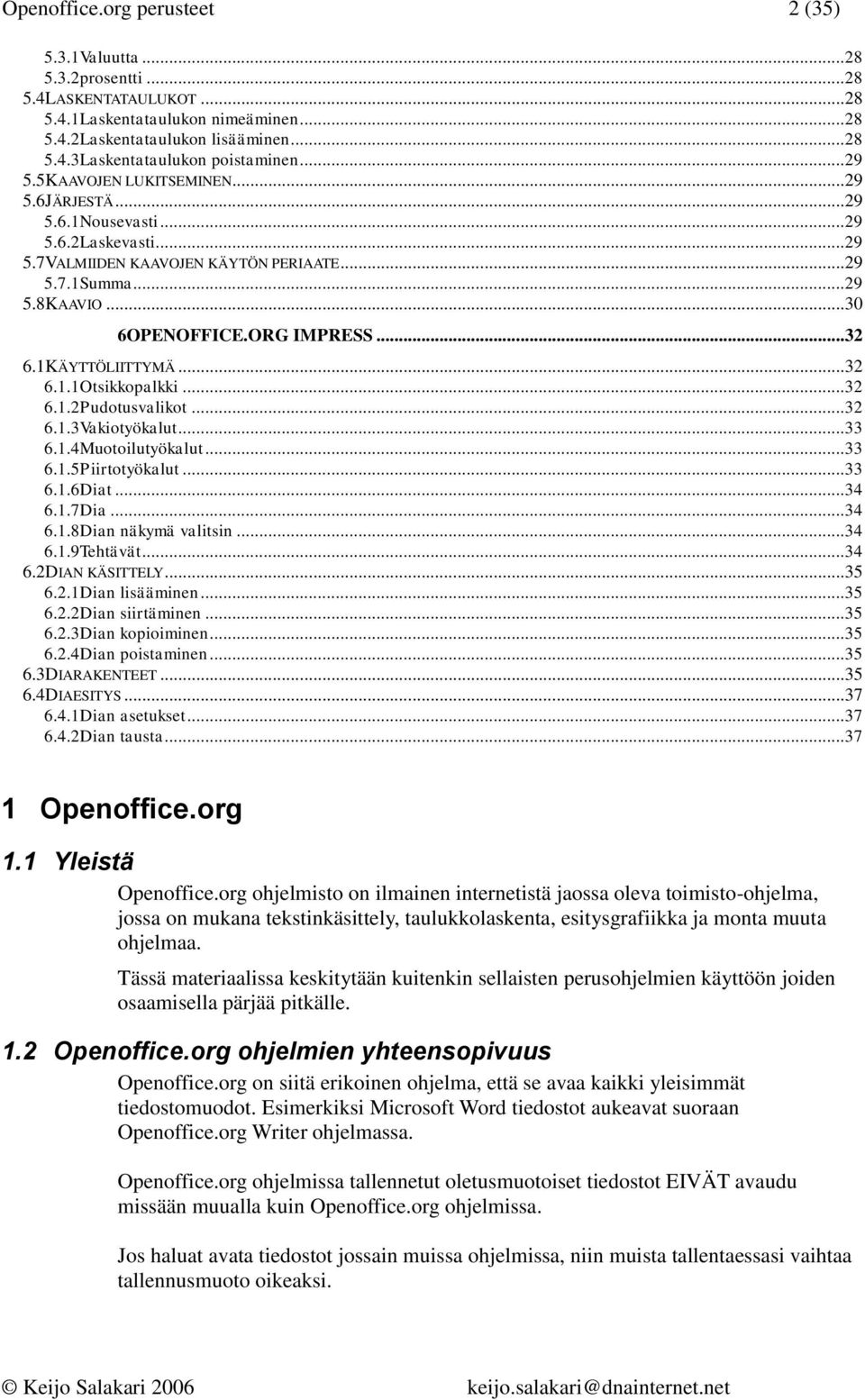 Openoffice.org perusteet 2 (35)

5.3.1Valuutta ...28
5.3.2prosentti ...28
5.4LASKENTATAULUKOT ...28
5.4.1Laskentataulukon nimeäminen...28
5.4.2Laskentataulukon lisääminen...28
5.4.3Laskentataulukon poistaminen...29
5.5KAAVOJEN LUKITSEMINEN...29
5.6JÄRJESTÄ...29
5.6.1Nousevasti...29
5.6.2Laskevasti...29
5.7VALMIIDEN KAAVOJEN KÄYTÖN PERIAATE...29
5.7.1Summa...29
5.8KAAVIO...30
6OPENOFFICE.ORG IMPRESS...32
6.1KÄYTTÖLIITTYMÄ...32
6.1.1Otsikkopalkki...32
6.1.2Pudotusvalikot...32
6.1.3Vakiotyökalut...33
6.1.4Muotoilutyökalut...33
6.1.5Piirtotyökalut...33
6.1.6Diat...34
6.1.7Dia...34
6.1.8Dian näkymä valitsin...34
6.1.9Tehtävät...34
6.2DIAN KÄSITTELY...35
6.2.1Dian lisääminen...35
6.2.2Dian siirtäminen...35
6.2.3Dian kopioiminen...35
6.2.4Dian poistaminen...35
6.3DIARAKENTEET...35
6.4DIAESITYS...37
6.4.1Dian asetukset...37
6.4.2Dian tausta...37

1 Openoffice.org

1.1 Yleistä

Openoffice.org ohjelmisto on ilmainen internetistä jaossa oleva toimisto-ohjelma, jossa on mukana tekstinkäsittely, taulukkolaskenta, esitysgrafiikka ja monta muuta ohjelmaa.

Tässä materiaalissa keskitytään kuitenkin sellaisten perusohjelmien käyttöön joiden osaamisella pärjää pitkälle.

1.2 Openoffice.org ohjelmien yhteensopivuus

Openoffice.org on siitä erikoinen ohjelma, että se avaa kaikki yleisimmät tiedostomuodot. Esimerkiksi Microsoft Word tiedostot aukeavat suoraan Openoffice.org Writer ohjelmassa.

Openoffice.org ohjelmissa tallennetut oletusmuotoiset tiedostot EIVÄT avaudu missään muualla kuin Openoffice.org ohjelmissa.

Jos haluat avata tiedostot jossain muissa ohjelmissa, niin muista tallentaessasi vaihtaa tallennusmuoto oikeaksi.

© Keijo Salakari 2006 keijo.salakari@dnainternet.net